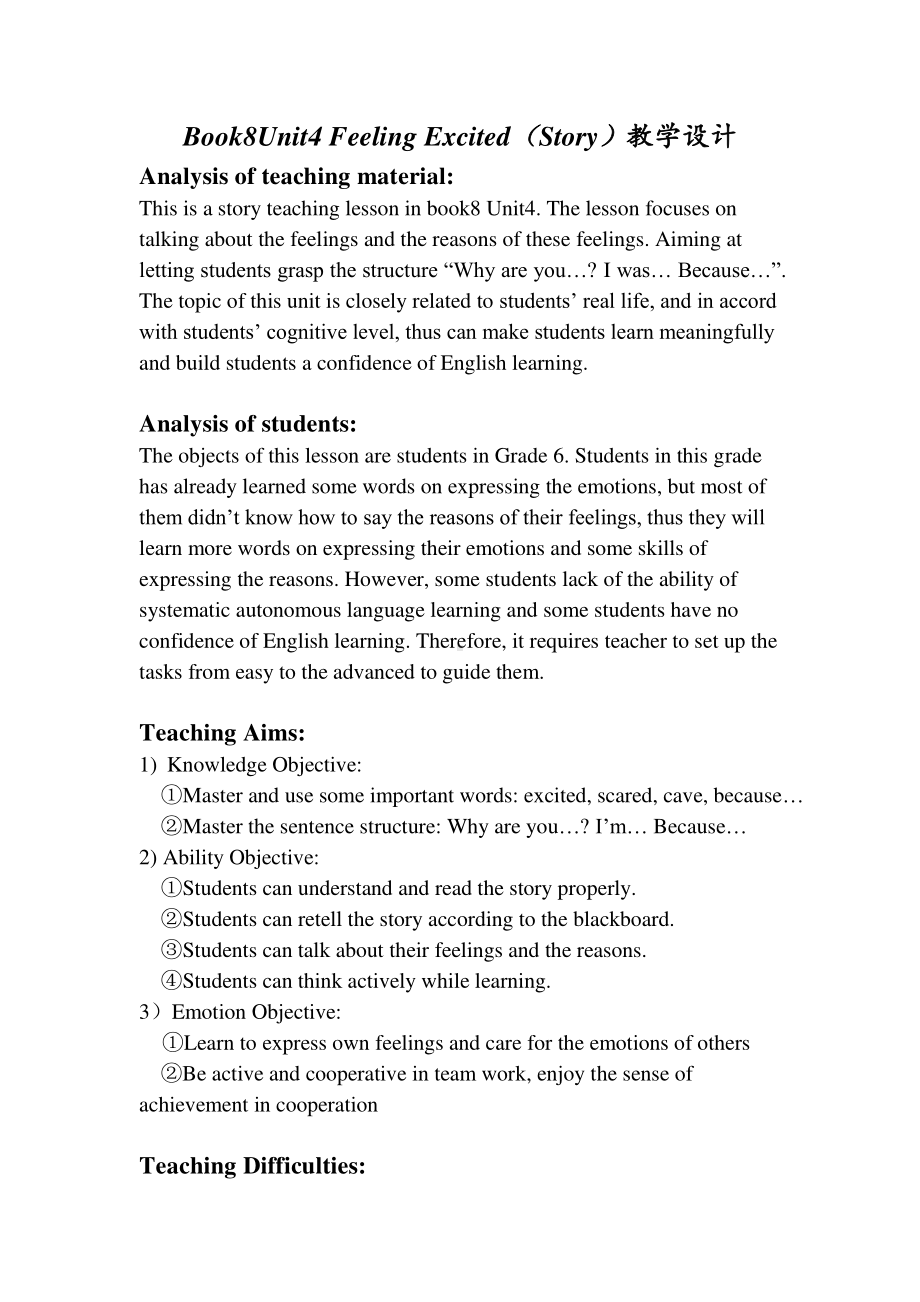 Book8Unit4 Feeling Excited（Story）教学设计

Analysis of teaching material:

This is a story teaching lesson in book8 Unit4. The lesson focuses on talking about the feelings and the reasons of these feelings. Aiming at letting students grasp the structure “Why are you…? I was… Because…”. The topic of this unit is closely related to students’ real life, and in accord with students’ cognitive level, thus can make students learn meaningfully and build students a confidence of English learning.

Analysis of students:

The objects of this lesson are students in Grade 6. Students in this grade has already learned some words on expressing the emotions, but most of them didn’t know how to say the reasons of their feelings, thus they will learn more words on expressing their emotions and some skills of expressing the reasons. However, some students lack of the ability of systematic autonomous language learning and some students have no confidence of English learning. Therefore, it requires teacher to set up the tasks from easy to the advanced to guide them.

Teaching Aims:

1) Knowledge Objective:
①Master and use some important words: excited, scared, cave, because…
②Master the sentence structure: Why are you…? I’m… Because…
2) Ability Objective:
①Students can understand and read the story properly.
②Students can retell the story according to the blackboard.
③Students can talk about their feelings and the reasons.
④Students can think actively while learning.
3）Emotion Objective:
①Learn to express own feelings and care for the emotions of others
②Be active and cooperative in team work, enjoy the sense of achievement in cooperation

Teaching Difficulties: